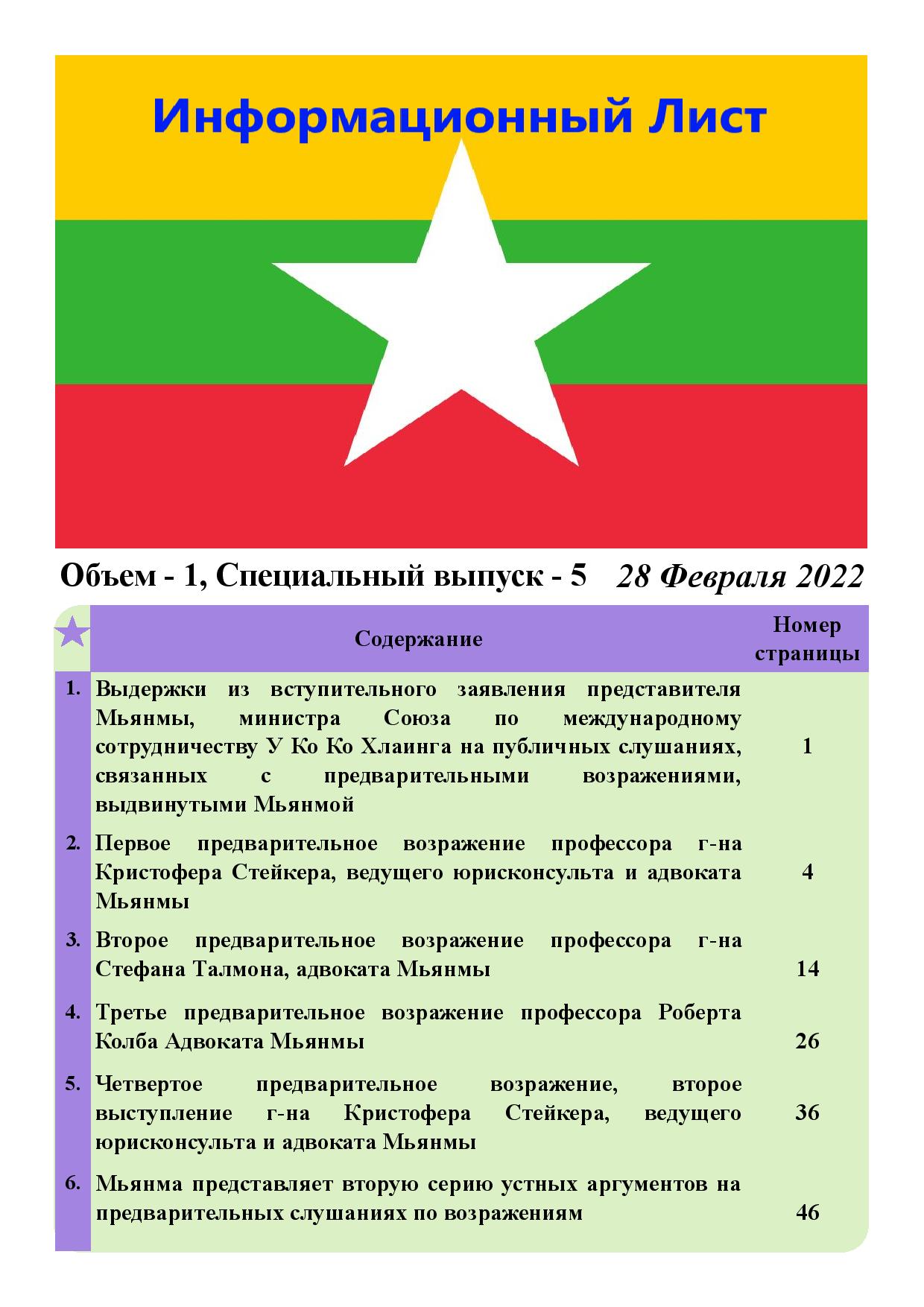 Информационный Лист

Объем - 1, Специальный выпуск - 5 28 Февраля 2022

| | Содержание | Номер страницы |
|---|---|---|
| 1. | Выдержки из вступительного заявления представителя Мьянмы, министра Союза по международному сотрудничеству У Ко Ко Хлаинга на публичных слушаниях, связанных с предварительными возражениями, выдвинутыми Мьянмой | 1 |
| 2. | Первое предварительное возражение профессора г-на Кристофера Стейкера, ведущего юрисконсульта и адвоката Мьянмы | 4 |
| 3. | Второе предварительное возражение профессора г-на Стефана Талмона, адвоката Мьянмы | 14 |
| 4. | Третье предварительное возражение профессора Роберта Колба Адвоката Мьянмы | 26 |
| 5. | Четвертое предварительное возражение, второе выступление г-на Кристофера Стейкера, ведущего юрисконсульта и адвоката Мьянмы | 36 |
| 6. | Мьянма представляет вторую серию устных аргументов на предварительных слушаниях по возражениям | 46 |